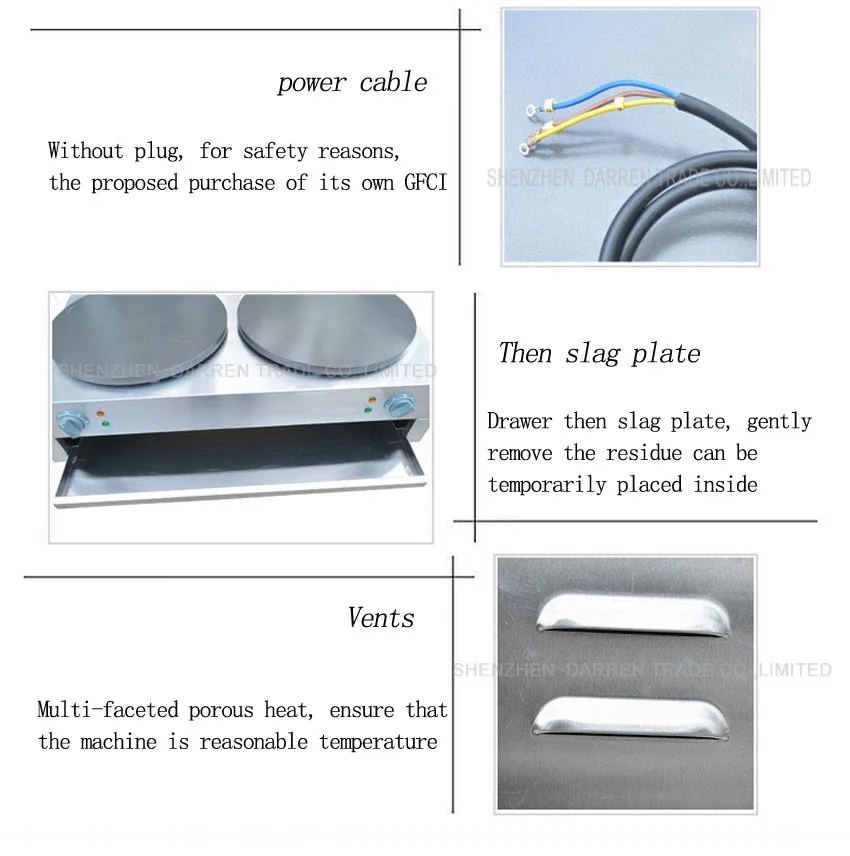 power cable

Without plug, for safety reasons, the proposed purchase of its own GFCI

Then slag plate

Drawer then slag plate, gently remove the residue can be temporarily placed inside

Vents

Multi-faceted porous heat, ensure that the machine is reasonable temperature

SHENZHEN DARREN TRADE CO.,LIMITED